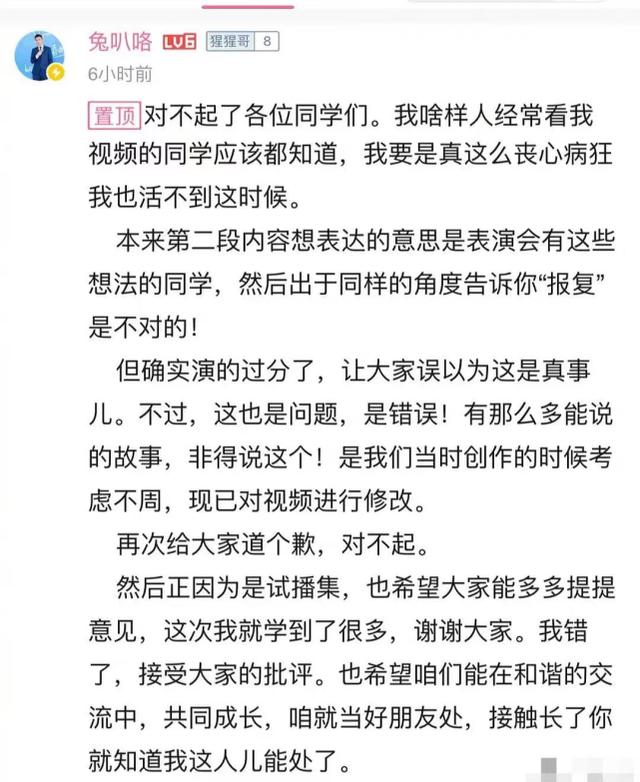 兔叭咯 LV6 猩猩哥 8
6小时前

置顶 对不起了各位同学们。我啥样人经常看我视频的同学应该都知道，我要是真这么丧心病狂我也活不到这时候。

本来第二段内容想表达的意思是表演会有这些想法的同学，然后出于同样的角度告诉你“报复”是不对的！

但确实演的过分了，让大家误以为这是真事儿。不过，这也是问题，是错误！有那么多能说的故事，非得说这个！是我们当时创作的时候考虑不周，现已对视频进行修改。

再次给大家道个歉，对不起。

然后正因为是试播集，也希望大家能多多提提意见，这次我就学到了很多，谢谢大家。我错了，接受大家的批评。也希望咱们能在和谐的交流中，共同成长，咱就当好朋友处，接触长了你就知道我这人儿能处了。